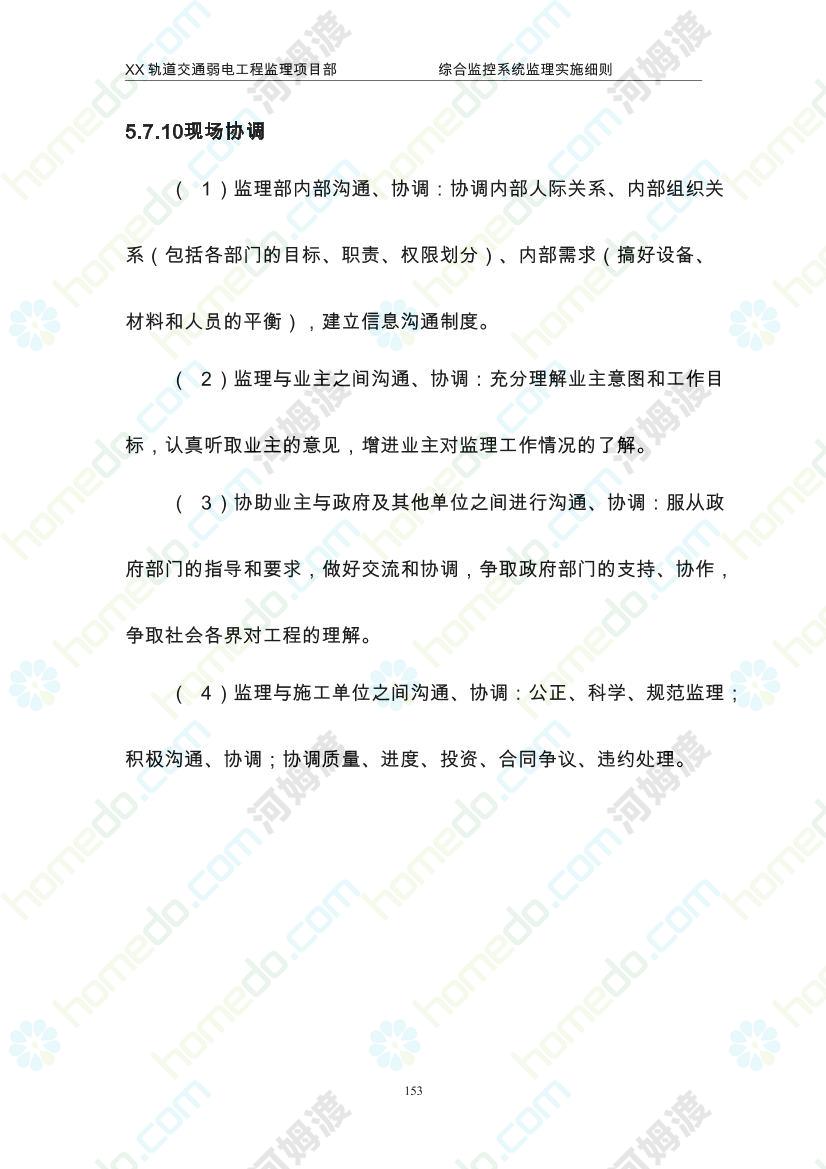 XX轨道交通弱电工程监理项目部 综合监控系统监理实施细则

5.7.10现场协调

（1）监理部内部沟通、协调：协调内部人际关系、内部组织关系（包括各部门的目标、职责、权限划分）、内部需求（搞好设备、材料和人员的平衡），建立信息沟通制度。

（2）监理与业主之间沟通、协调：充分理解业主意图和工作目标，认真听取业主的意见，增进业主对监理工作情况的了解。

（3）协助业主与政府及其他单位之间进行沟通、协调：服从政府部门的指导和要求，做好交流和协调，争取政府部门的支持、协作，争取社会各界对工程的理解。

（4）监理与施工单位之间沟通、协调：公正、科学、规范监理；积极沟通、协调；协调质量、进度、投资、合同争议、违约处理。

153

homedo.com 河姆渡